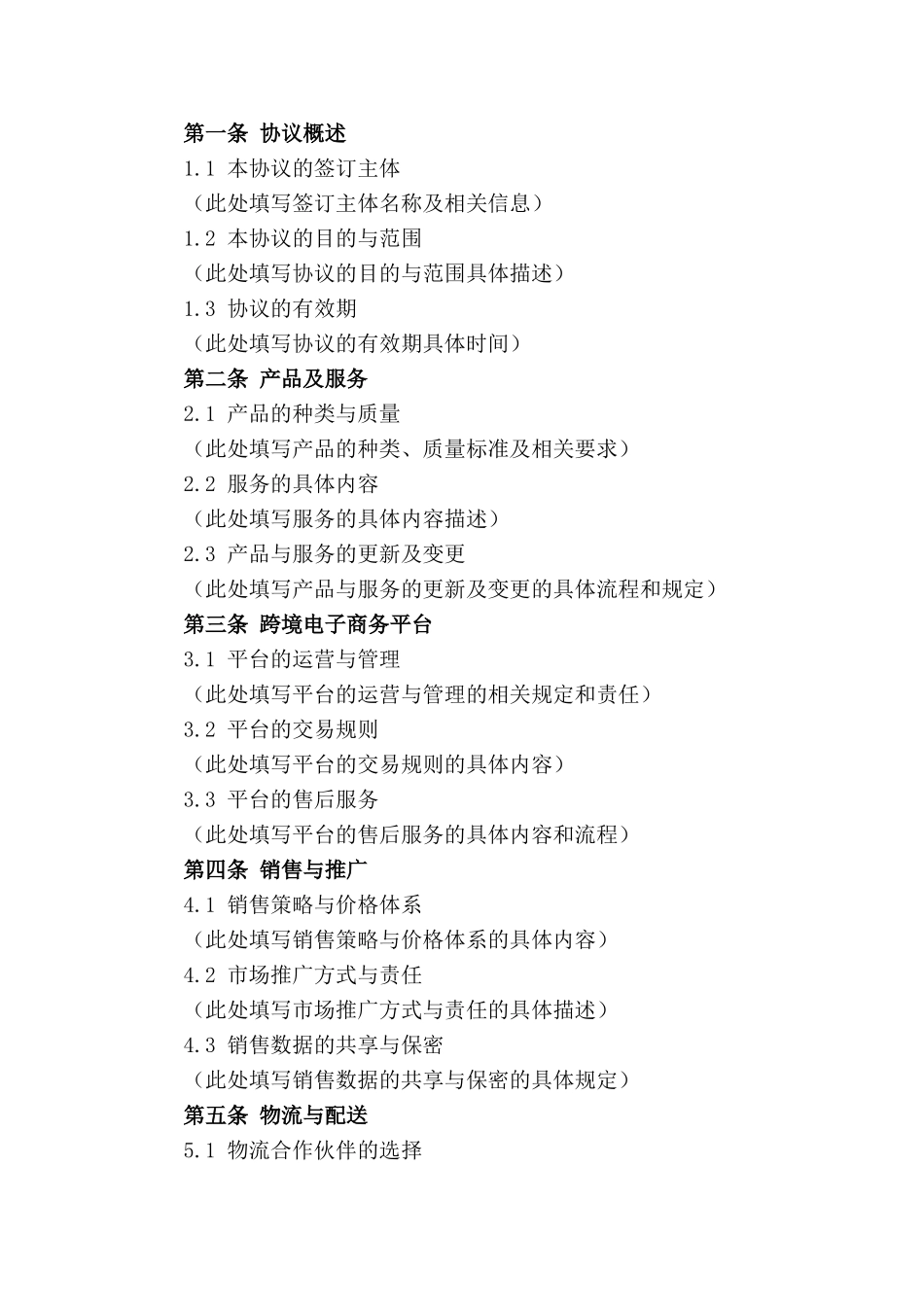 第一条 协议概述
1.1 本协议的签订主体
（此处填写签订主体名称及相关信息）
1.2 本协议的目的与范围
（此处填写协议的目的与范围具体描述）
1.3 协议的有效期
（此处填写协议的有效期具体时间）
第二条 产品及服务
2.1 产品的种类与质量
（此处填写产品的种类、质量标准及相关要求）
2.2 服务的具体内容
（此处填写服务的具体内容描述）
2.3 产品与服务的更新及变更
（此处填写产品与服务的更新及变更的具体流程和规定）
第三条 跨境电子商务平台
3.1 平台的运营与管理
（此处填写平台的运营与管理的相关规定和责任）
3.2 平台的交易规则
（此处填写平台的交易规则的具体内容）
3.3 平台的售后服务
（此处填写平台的售后服务的具体内容和流程）
第四条 销售与推广
4.1 销售策略与价格体系
（此处填写销售策略与价格体系的具体内容）
4.2 市场推广方式与责任
（此处填写市场推广方式与责任的具体描述）
4.3 销售数据的共享与保密
（此处填写销售数据的共享与保密的具体规定）
第五条 物流与配送
5.1 物流合作伙伴的选择